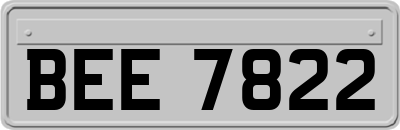 BEE 7822